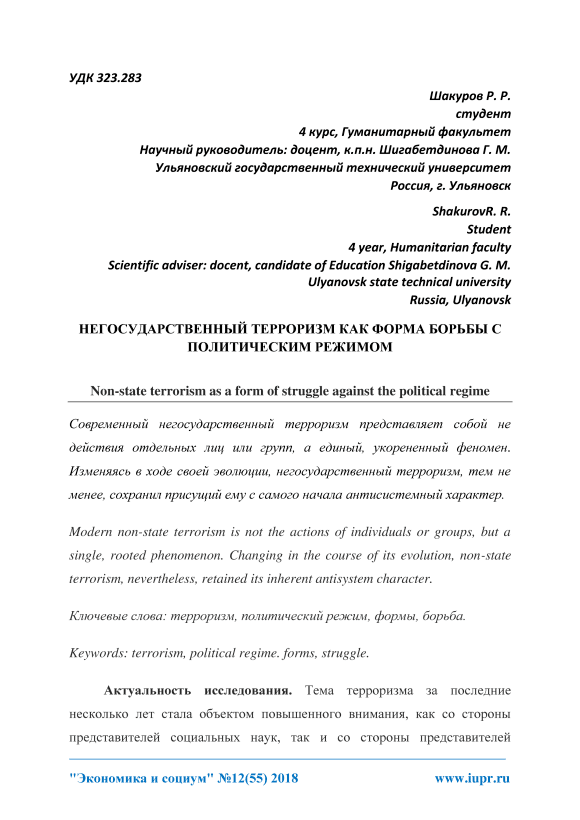 УДК 323.283

Шакуров Р. Р.
студент
4 курс, Гуманитарный факультет
Научный руководитель: доцент, к.п.н. Шигабетдинова Г. М.
Ульяновский государственный технический университет
Россия, г. Ульяновск

ShakurovR. R.
Student
4 year, Humanitarian faculty
Scientific adviser: docent, candidate of Education Shigabetdinova G. M.
Ulyanovsk state technical university
Russia, Ulyanovsk

НЕГОСУДАРСТВЕННЫЙ ТЕРРОРИЗМ КАК ФОРМА БОРЬБЫ С ПОЛИТИЧЕСКИМ РЕЖИМОМ

Non-state terrorism as a form of struggle against the political regime

Современный негосударственный терроризм представляет собой не действия отдельных лиц или групп, а единый, укорененный феномен. Изменяясь в ходе своей эволюции, негосударственный терроризм, тем не менее, сохранил присущий ему с самого начала антисистемный характер.

Modern non-state terrorism is not the actions of individuals or groups, but a single, rooted phenomenon. Changing in the course of its evolution, non-state terrorism, nevertheless, retained its inherent antisystem character.

Ключевые слова: терроризм, политический режим, формы, борьба.

Keywords: terrorism, political regime. forms, struggle.

Актуальность исследования. Тема терроризма за последние несколько лет стала объектом повышенного внимания, как со стороны представителей социальных наук, так и со стороны представителей

"Экономика и социум" №12(55) 2018 www.iupr.ru